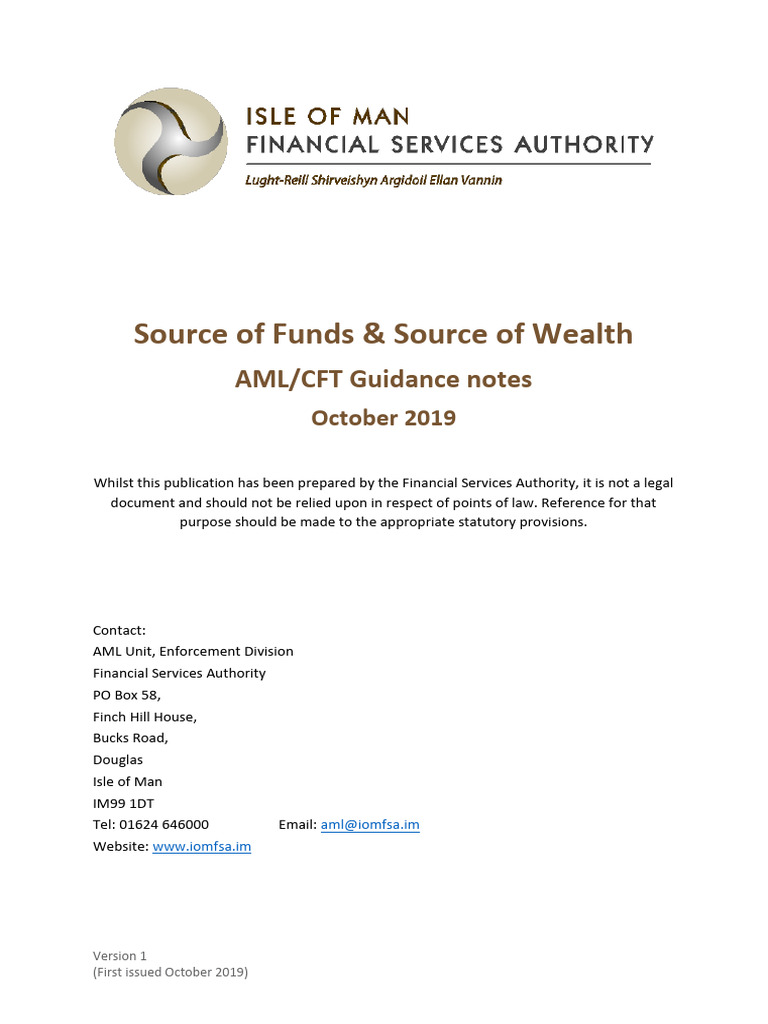 ISLE OF MAN
FINANCIAL SERVICES AUTHORITY
Lught-Reill Shirveishyn Argidoil Ellan Vannin

Source of Funds & Source of Wealth
AML/CFT Guidance notes
October 2019

Whilst this publication has been prepared by the Financial Services Authority, it is not a legal document and should not be relied upon in respect of points of law. Reference for that purpose should be made to the appropriate statutory provisions.

Contact:
AML Unit, Enforcement Division
Financial Services Authority
PO Box 58,
Finch Hill House,
Bucks Road,
Douglas
Isle of Man
IM99 1DT
Tel: 01624 646000 Email: aml@iomfsa.im
Website: www.iomfsa.im

Version 1
(First issued October 2019)